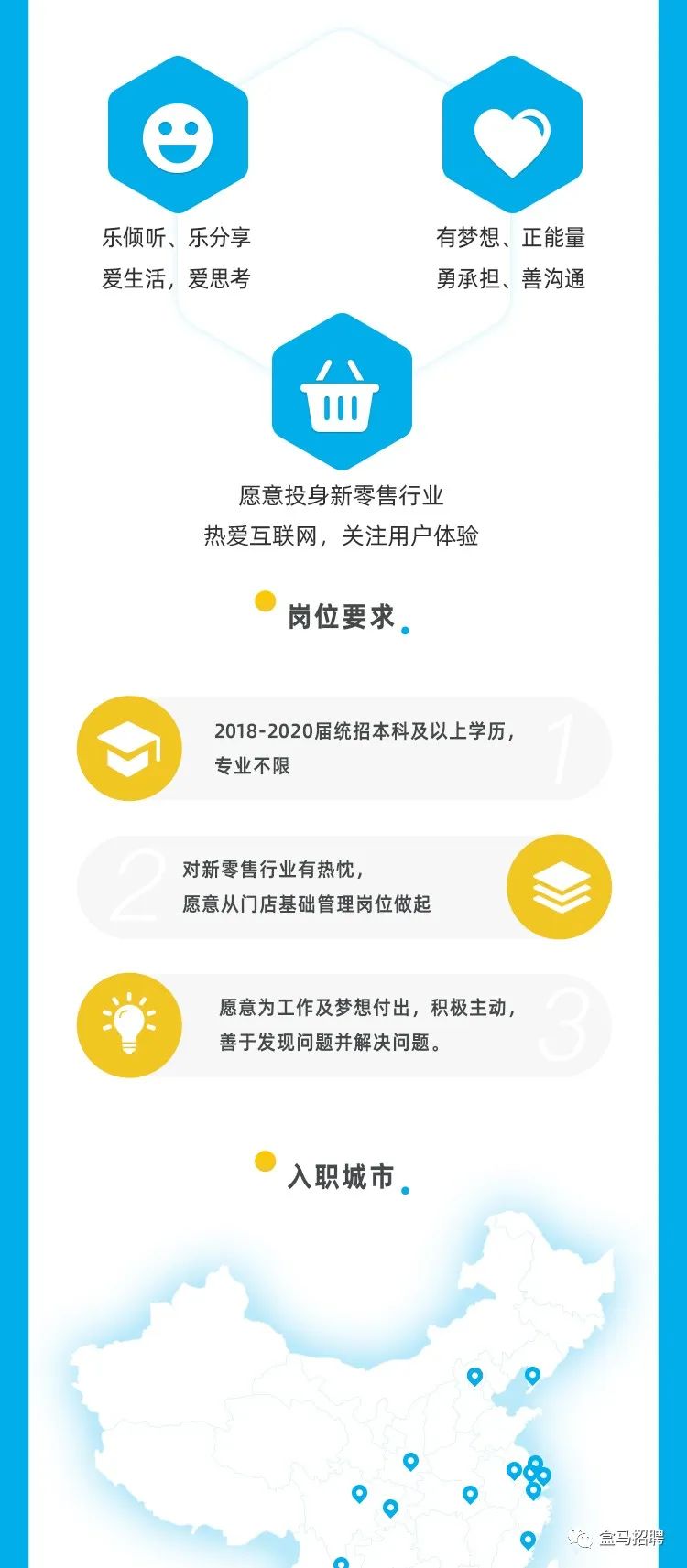 乐倾听、乐分享
爱生活，爱思考

有梦想、正能量
勇承担、善沟通

愿意投身新零售行业
热爱互联网，关注用户体验

岗位要求

2018-2020届统招本科及以上学历，
专业不限

1

2

对新零售行业有热忱，
愿意从门店基础管理岗位做起

愿意为工作及梦想付出，积极主动，
善于发现问题并解决问题。

3

入职城市

盒马招聘